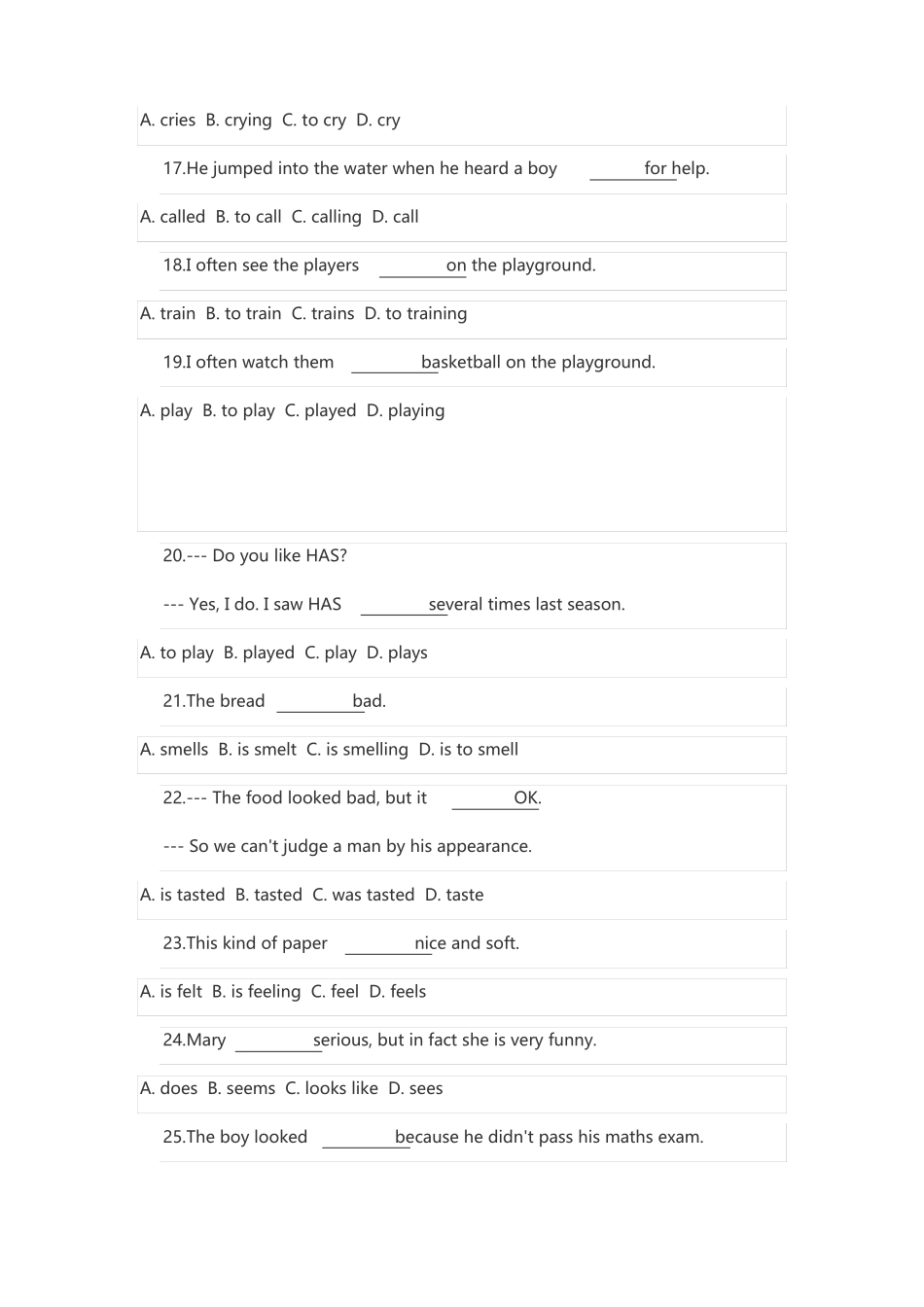 A. cries B. crying C. to cry D. cry

17.He jumped into the water when he heard a boy ________ for help.

A. called B. to call C. calling D. call

18.I often see the players ________ on the playground.

A. train B. to train C. trains D. to training

19.I often watch them ________ basketball on the playground.

A. play B. to play C. played D. playing

20.--- Do you like HAS?

--- Yes, I do. I saw HAS ________ several times last season.

A. to play B. played C. play D. plays

21.The bread ________ bad.

A. smells B. is smelt C. is smelling D. is to smell

22.--- The food looked bad, but it ________ OK.

--- So we can't judge a man by his appearance.

A. is tasted B. tasted C. was tasted D. taste

23.This kind of paper ________ nice and soft.

A. is felt B. is feeling C. feel D. feels

24.Mary ________ serious, but in fact she is very funny.

A. does B. seems C. looks like D. sees

25.The boy looked ________ because he didn't pass his maths exam.